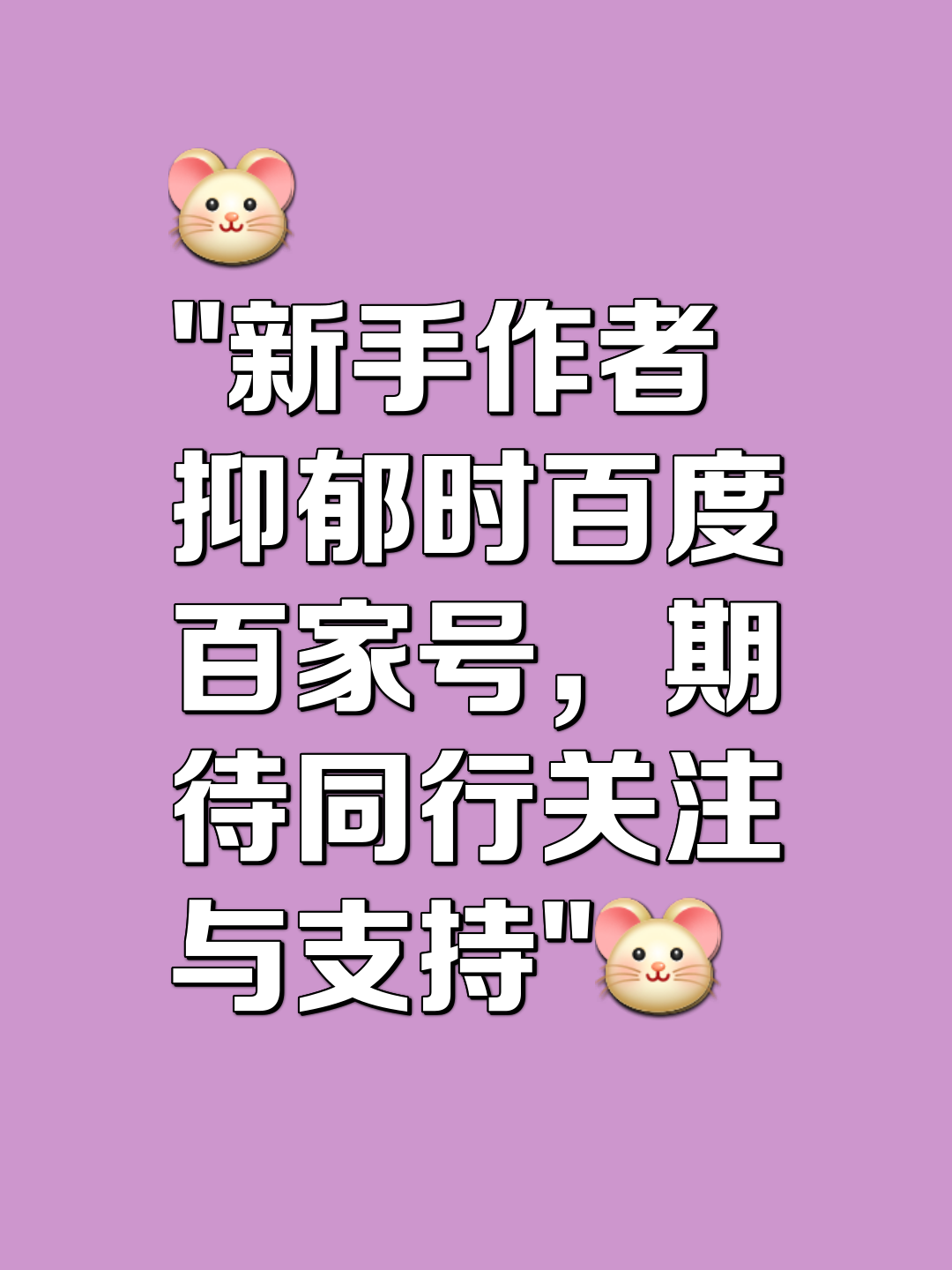 "新手作者抑郁时百度百家号，期待同行关注与支持"